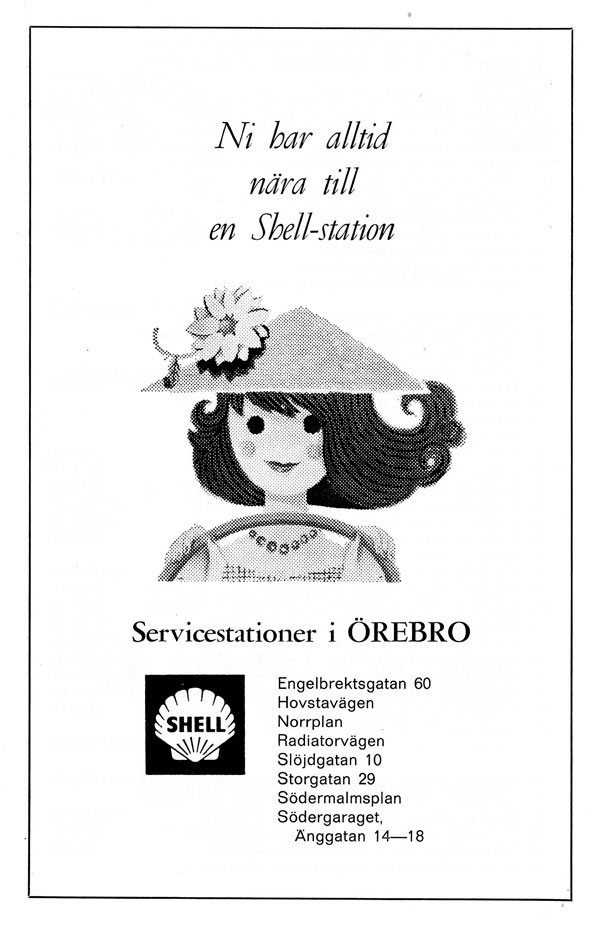 Ni har alltid
nära till
en Shell-station

Servicestationer i ÖREBRO

SHELL

Engelbrektsgatan 60
Hovstavägen
Norrplan
Radiatorvägen
Slöjdgatan 10
Storgatan 29
Södermalmsplan
Södergaraget,
Änggatan 14—18